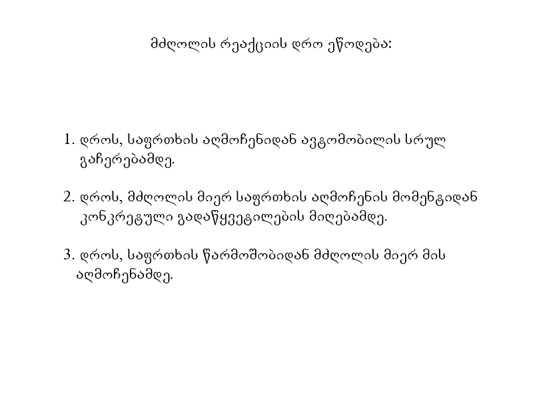 მძღოლის რეაქციის დრო ეწოდება:

1. დროს, საფრთხის აღმოჩენიდან ავტომობილის სრულ გაჩერებამდე.

2. დროს, მძღოლის მიერ საფრთხის აღმოჩენის მომენტიდან კონკრეტული გადაწყვეტილების მიღებამდე.

3. დროს, საფრთხის წარმოშობიდან მძღოლის მიერ მის აღმოჩენამდე.